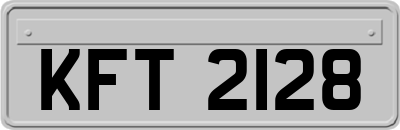 KFT 2128